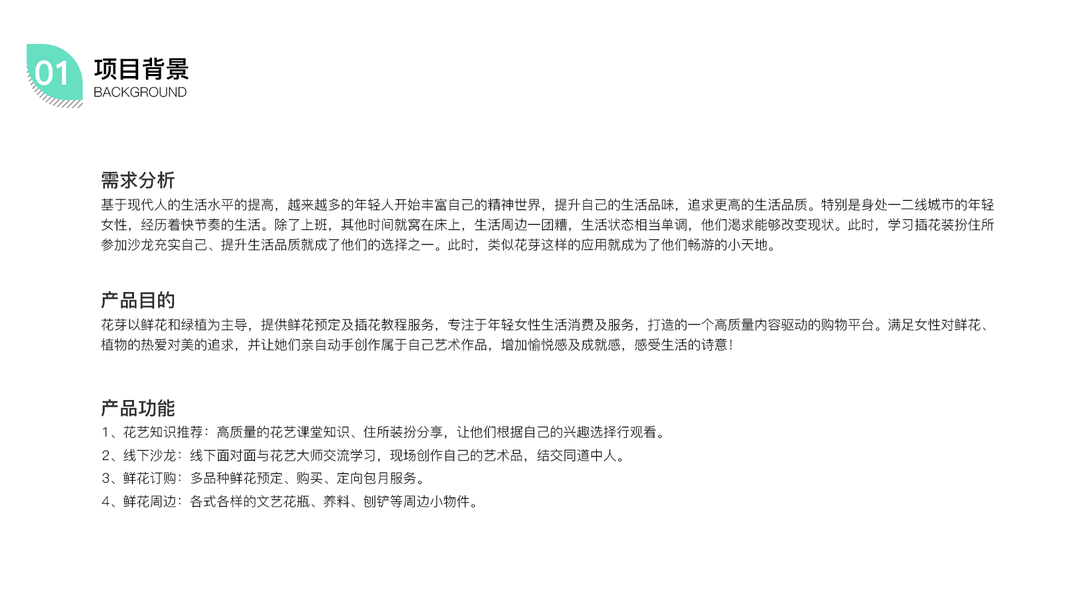 01
项目背景
BACKGROUND

需求分析

基于现代人的生活水平的提高，越来越多的年轻人开始丰富自己的精神世界，提升自己的生活品味，追求更高的生活品质。特别是身处一二线城市的年轻女性，经历着快节奏的生活。除了上班，其他时间就窝在床上，生活周边一团糟，生活状态相当单调，他们渴求能够改变现状。此时，学习插花装扮住所参加沙龙充实自己、提升生活品质就成了他们的选择之一。此时，类似花芽这样的应用就成为了他们畅游的小天地。

产品目的

花芽以鲜花和绿植为主导，提供鲜花预定及插花教程服务，专注于年轻女性生活消费及服务，打造的一个高质量内容驱动的购物平台。满足女性对鲜花、植物的热爱对美的追求，并让她们亲自动手创作属于自己艺术作品，增加愉悦感及成就感，感受生活的诗意！

产品功能

1、花艺知识推荐：高质量的花艺课堂知识、住所装扮分享，让他们根据自己的兴趣选择行观看。
2、线下沙龙：线下面对面与花艺大师交流学习，现场创作自己的艺术品，结交同道中人。
3、鲜花订购：多品种鲜花预定、购买、定向包月服务。
4、鲜花周边：各式各样的文艺花瓶、养料、刨铲等周边小物件。